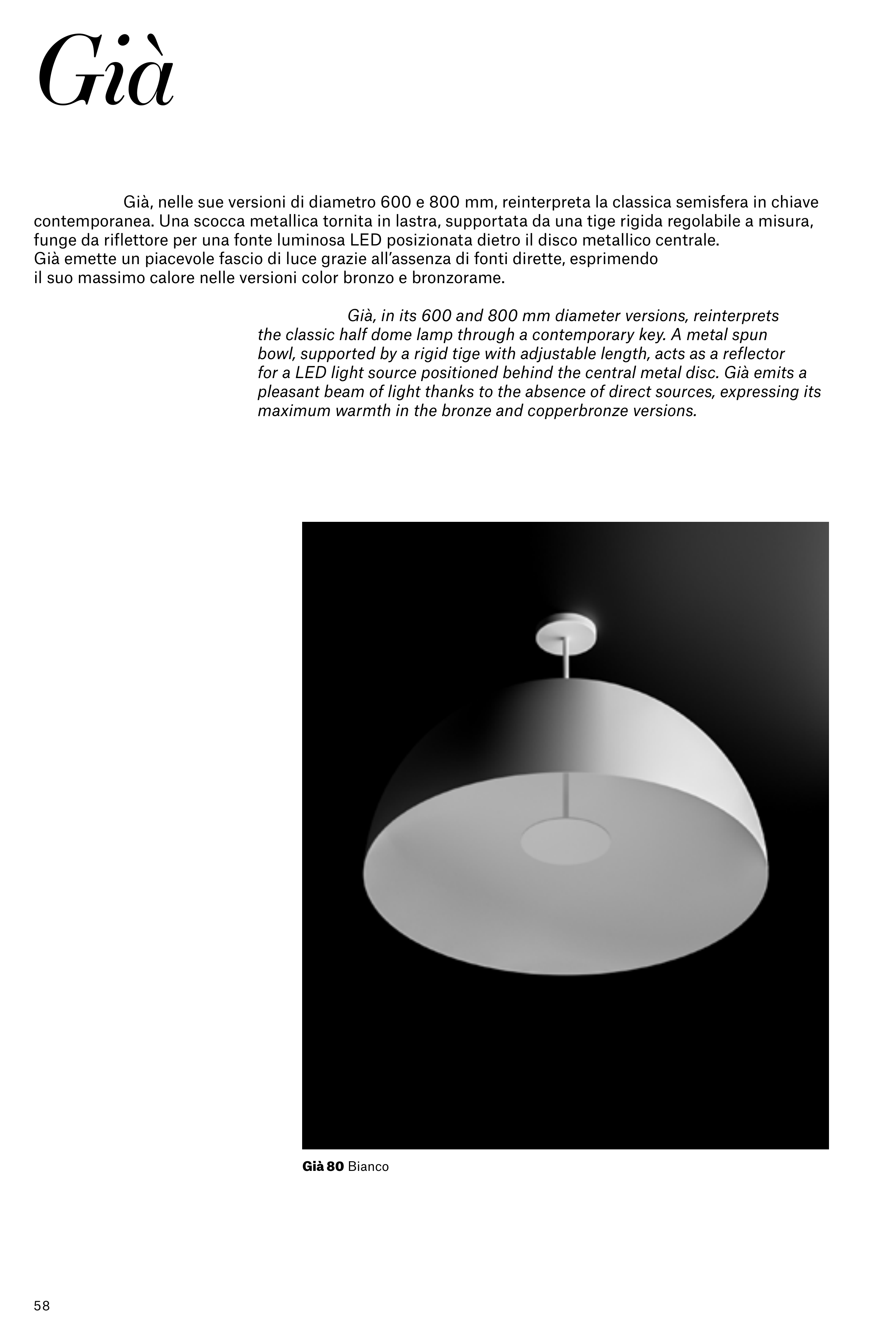 Già

Già, nelle sue versioni di diametro 600 e 800 mm, reinterpreta la classica semisfera in chiave contemporanea. Una scocca metallica tornita in lastra, supportata da una tige rigida regolabile a misura, funge da riflettore per una fonte luminosa LED posizionata dietro il disco metallico centrale. Già emette un piacevole fascio di luce grazie all'assenza di fonti dirette, esprimendo il suo massimo calore nelle versioni color bronzo e bronzorame.

Già, in its 600 and 800 mm diameter versions, reinterprets the classic half dome lamp through a contemporary key. A metal spun bowl, supported by a rigid tige with adjustable length, acts as a reflector for a LED light source positioned behind the central metal disc. Già emits a pleasant beam of light thanks to the absence of direct sources, expressing its maximum warmth in the bronze and copperbronze versions.

Già 80 Bianco

58